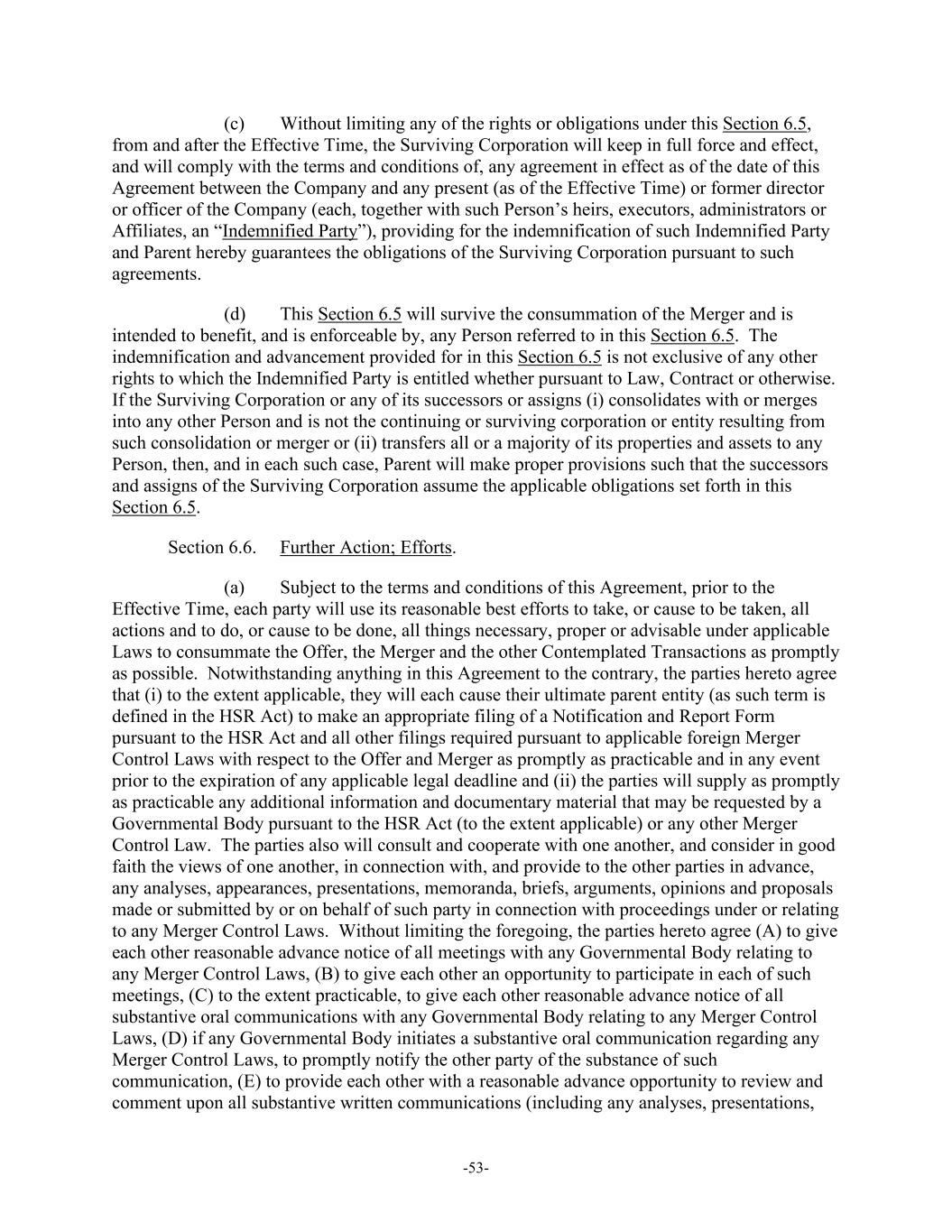 (c) Without limiting any of the rights or obligations under this Section 6.5, from and after the Effective Time, the Surviving Corporation will keep in full force and effect, and will comply with the terms and conditions of, any agreement in effect as of the date of this Agreement between the Company and any present (as of the Effective Time) or former director or officer of the Company (each, together with such Person's heirs, executors, administrators or Affiliates, an "Indemnified Party"), providing for the indemnification of such Indemnified Party and Parent hereby guarantees the obligations of the Surviving Corporation pursuant to such agreements.

(d) This Section 6.5 will survive the consummation of the Merger and is intended to benefit, and is enforceable by, any Person referred to in this Section 6.5. The indemnification and advancement provided for in this Section 6.5 is not exclusive of any other rights to which the Indemnified Party is entitled whether pursuant to Law, Contract or otherwise. If the Surviving Corporation or any of its successors or assigns (i) consolidates with or merges into any other Person and is not the continuing or surviving corporation or entity resulting from such consolidation or merger or (ii) transfers all or a majority of its properties and assets to any Person, then, and in each such case, Parent will make proper provisions such that the successors and assigns of the Surviving Corporation assume the applicable obligations set forth in this Section 6.5.

Section 6.6. Further Action; Efforts.

(a) Subject to the terms and conditions of this Agreement, prior to the Effective Time, each party will use its reasonable best efforts to take, or cause to be taken, all actions and to do, or cause to be done, all things necessary, proper or advisable under applicable Laws to consummate the Offer, the Merger and the other Contemplated Transactions as promptly as possible. Notwithstanding anything in this Agreement to the contrary, the parties hereto agree that (i) to the extent applicable, they will each cause their ultimate parent entity (as such term is defined in the HSR Act) to make an appropriate filing of a Notification and Report Form pursuant to the HSR Act and all other filings required pursuant to applicable foreign Merger Control Laws with respect to the Offer and Merger as promptly as practicable and in any event prior to the expiration of any applicable legal deadline and (ii) the parties will supply as promptly as practicable any additional information and documentary material that may be requested by a Governmental Body pursuant to the HSR Act (to the extent applicable) or any other Merger Control Law. The parties also will consult and cooperate with one another, and consider in good faith the views of one another, in connection with, and provide to the other parties in advance, any analyses, appearances, presentations, memoranda, briefs, arguments, opinions and proposals made or submitted by or on behalf of such party in connection with proceedings under or relating to any Merger Control Laws. Without limiting the foregoing, the parties hereto agree (A) to give each other reasonable advance notice of all meetings with any Governmental Body relating to any Merger Control Laws, (B) to give each other an opportunity to participate in each of such meetings, (C) to the extent practicable, to give each other reasonable advance notice of all substantive oral communications with any Governmental Body relating to any Merger Control Laws, (D) if any Governmental Body initiates a substantive oral communication regarding any Merger Control Laws, to promptly notify the other party of the substance of such communication, (E) to provide each other with a reasonable advance opportunity to review and comment upon all substantive written communications (including any analyses, presentations,

-53-